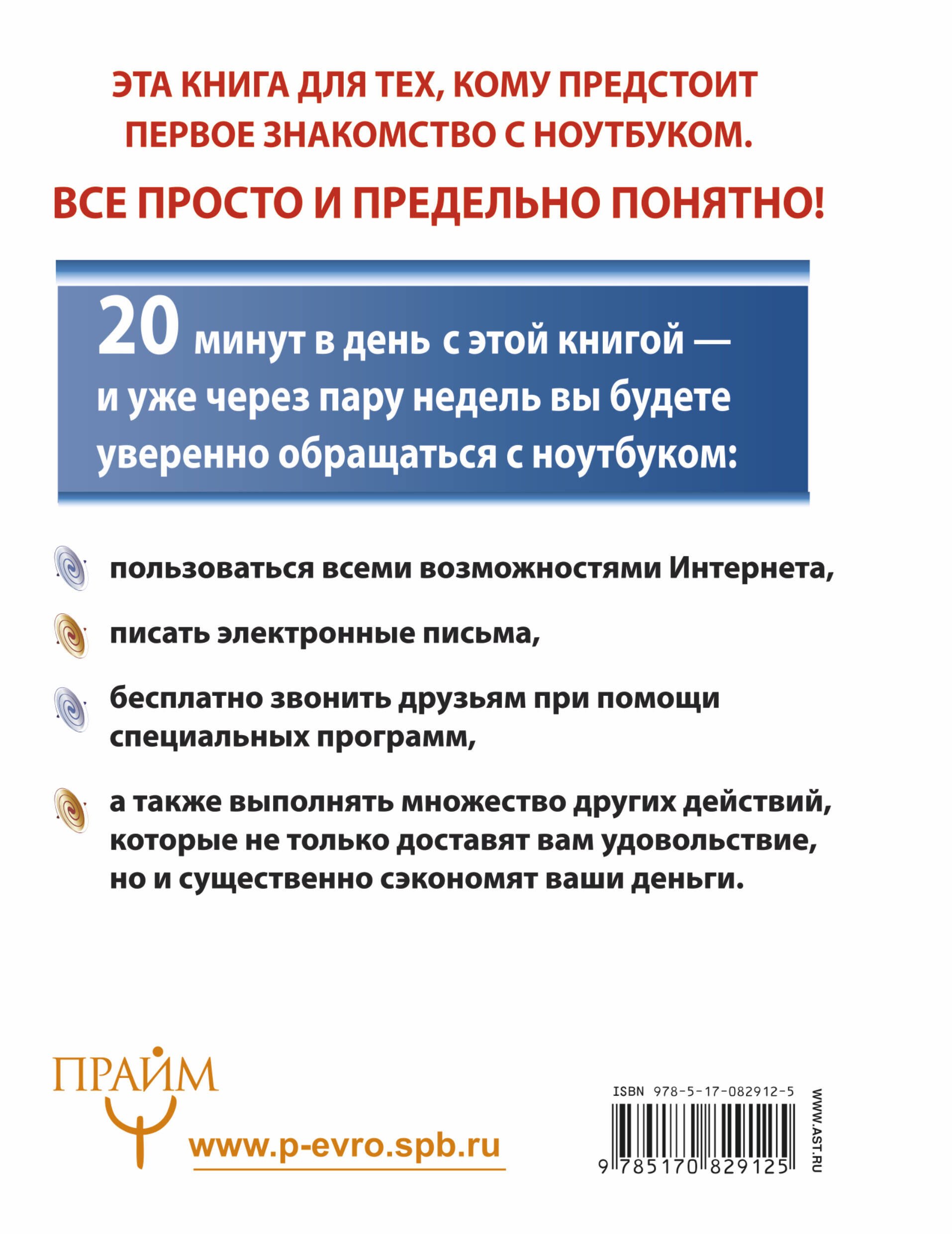 ЭТА КНИГА ДЛЯ ТЕХ, КОМУ ПРЕДСТОИТ ПЕРВОЕ ЗНАКОМСТВО С НОУТБУКОМ.

ВСЕ ПРОСТО И ПРЕДЕЛЬНО ПОНЯТНО!

20 минут в день с этой книгой — и уже через пару недель вы будете уверенно обращаться с ноутбуком:

пользоваться всеми возможностями Интернета,

писать электронные письма,

бесплатно звонить друзьям при помощи специальных программ,

а также выполнять множество других действий, которые не только доставят вам удовольствие, но и существенно сэкономят ваши деньги.

ПРАЙМ

www.p-evro.spb.ru

ISBN 978-5-17-082912-5

9 785170 829125

WWW.AST.RU